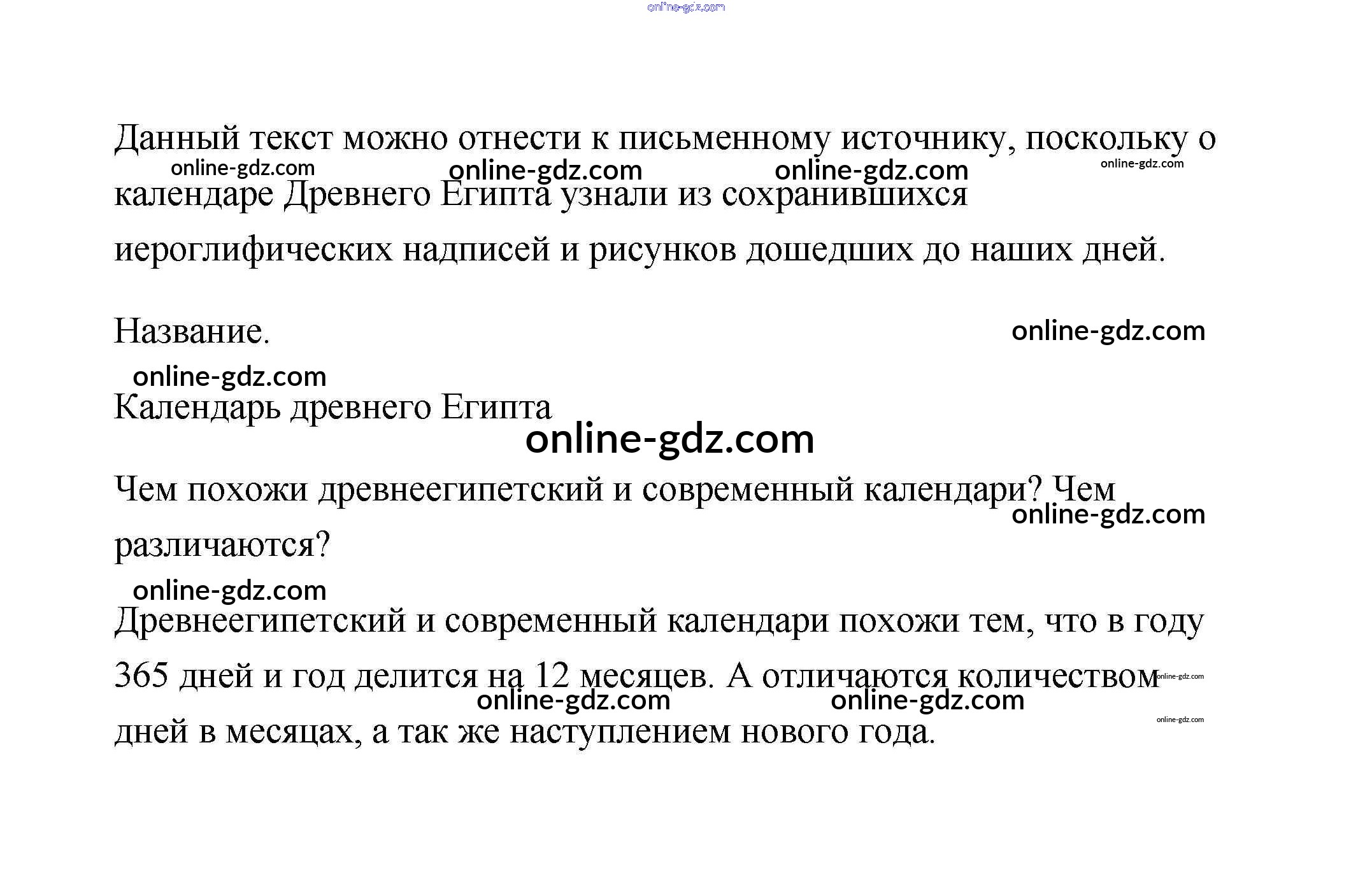 online-gdz.com

Данный текст можно отнести к письменному источнику, поскольку о календаре Древнего Египта узнали из сохранившихся иероглифических надписей и рисунков дошедших до наших дней.

online-gdz.com online-gdz.com online-gdz.com online-gdz.com

Название.

online-gdz.com

online-gdz.com

Календарь древнего Египта

online-gdz.com

Чем похожи древнеегипетский и современный календари? Чем различаются?

online-gdz.com

online-gdz.com

Древнеегипетский и современный календари похожи тем, что в году 365 дней и год делится на 12 месяцев. А отличаются количеством дней в месяцах, а так же наступлением нового года.

online-gdz.com online-gdz.com online-gdz.com online-gdz.com